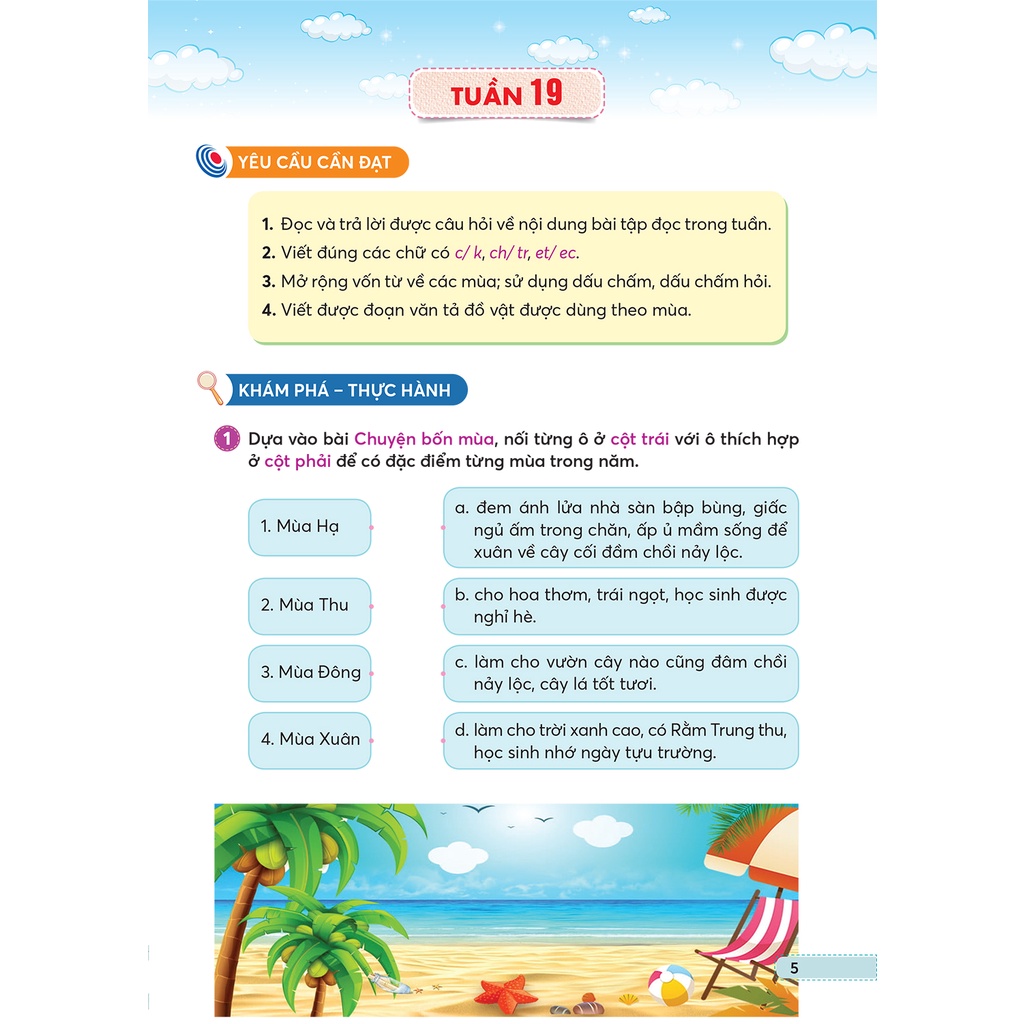 TUẦN 19

YÊU CẦU CẦN ĐẠT

1. Đọc và trả lời được câu hỏi về nội dung bài tập đọc trong tuần.
2. Viết đúng các chữ có c/ k, ch/ tr, et/ ec.
3. Mở rộng vốn từ về các mùa; sử dụng dấu chấm, dấu chấm hỏi.
4. Viết được đoạn văn tả đồ vật được dùng theo mùa.

KHÁM PHÁ – THỰC HÀNH

1 Dựa vào bài Chuyện bốn mùa, nối từng ô ở cột trái với ô thích hợp ở cột phải để có đặc điểm từng mùa trong năm.

1. Mùa Hạ

2. Mùa Thu

3. Mùa Đông

4. Mùa Xuân

a. đem ánh lửa nhà sàn bập bùng, giấc ngủ ấm trong chăn, ấp ủ mầm sống để xuân về cây cối đâm chồi nảy lộc.

b. cho hoa thơm, trái ngọt, học sinh được nghỉ hè.

c. làm cho vườn cây nào cũng đâm chồi nảy lộc, cây lá tốt tươi.

d. làm cho trời xanh cao, có Rằm Trung thu, học sinh nhớ ngày tựu trường.

5